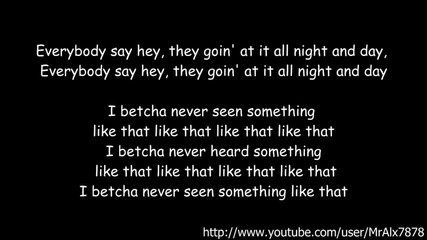 Everybody say hey, they goin' at it all night and day,
Everybody say hey, they goin' at it all night and day

I betcha never seen something
like that like that like that like that
I betcha never heard something
like that like that like that like that
I betcha never seen something like that

http://www.youtube.com/user/MrAlx7878